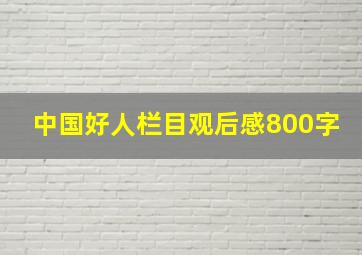 中国好人栏目观后感800字